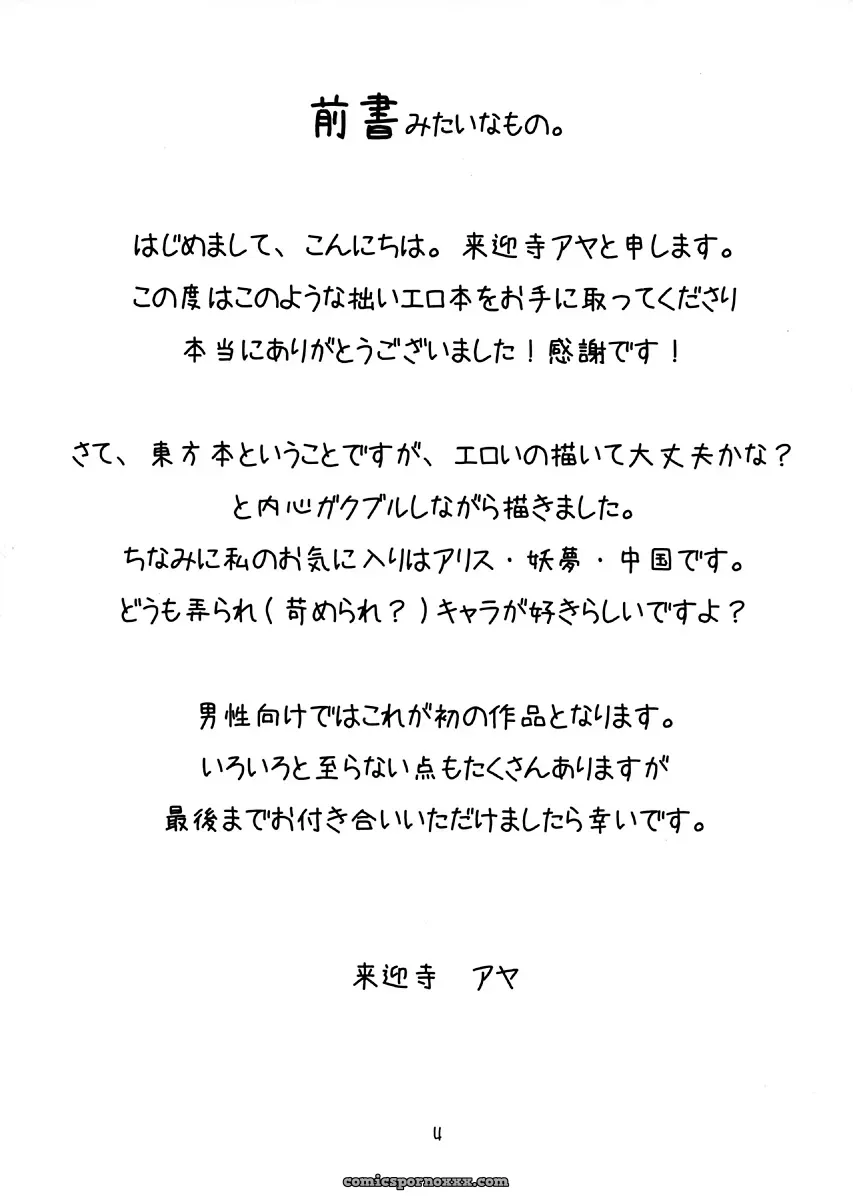 前書みたいなもの。

はじめまして、こんにちは。来迎寺アヤと申します。
この度はこのような拙いエロ本をお手に取ってくださり
本当にありがとうございました！感謝です！

さて、東方本ということですが、エロいの描いて大丈夫かな？
と内心ガクブルしながら描きました。
ちなみに私のお気に入りはアリス・妖夢・中国です。
どうも弄られ（苛められ？）キャラが好きらしいですよ？

男性向けではこれが初の作品となります。
いろいろと至らない点もたくさんありますが
最後までお付き合いいただけましたら幸いです。

来迎寺　アヤ

4

comicspornoxxx.com